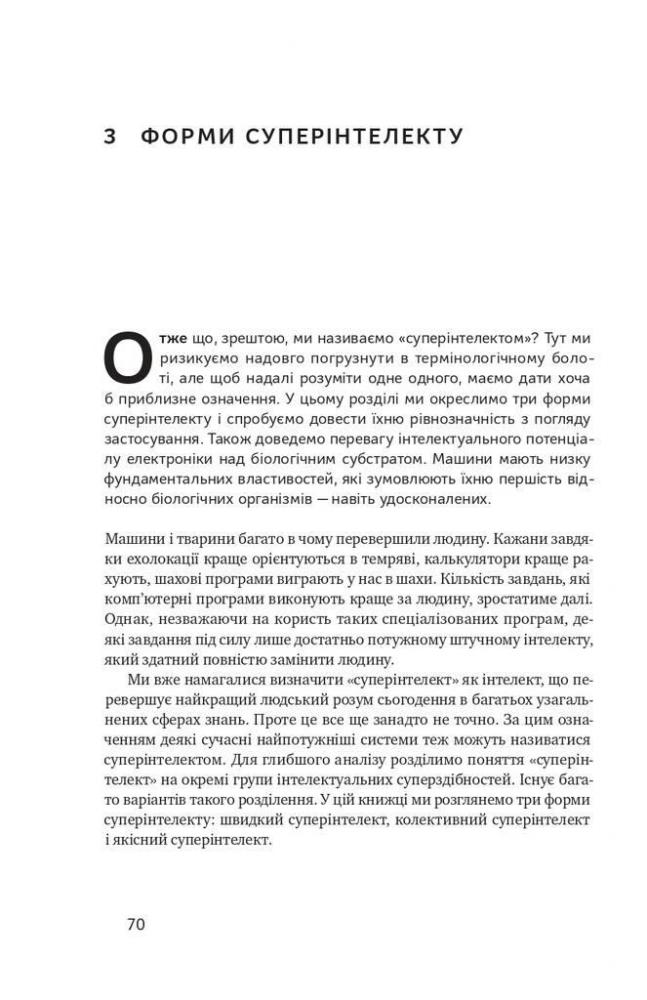 3 ФОРМИ СУПЕРІНТЕЛЕКТУ

Отже що, зрештою, ми називаємо «суперінтелектом»? Тут ми ризикуємо надовго погрузнути в термінологічному болоті, але щоб надалі розуміти одне одного, маємо дати хоча б приблизне означення. У цьому розділі ми окреслимо три форми суперінтелекту і спробуємо довести їхню рівнозначність з погляду застосування. Також доведемо перевагу інтелектуального потенціалу електроніки над біологічним субстратом. Машини мають низку фундаментальних властивостей, які зумовлюють їхню першість відносно біологічних організмів — навіть удосконалених.

Машини і тварини багато в чому перевершили людину. Кажани завдяки ехолокації краще орієнтуються в темряві, калькулятори краще рахують, шахові програми виграють у нас в шахи. Кількість завдань, які комп'ютерні програми виконують краще за людину, зростатиме далі. Однак, незважаючи на користь таких спеціалізованих програм, деякі завдання під силу лише достатньо потужному штучному інтелекту, який здатний повністю замінити людину.

Ми вже намагалися визначити «суперінтелект» як інтелект, що перевершує найкращий людський розум сьогодення в багатьох узагальнених сферах знань. Проте це все ще занадто не точно. За цим означенням деякі сучасні найпотужніші системи теж можуть називатися суперінтелектом. Для глибшого аналізу розділимо поняття «суперінтелект» на окремі групи інтелектуальних суперздібностей. Існує багато варіантів такого розділення. У цій книжці ми розглянемо три форми суперінтелекту: швидкий суперінтелект, колективний суперінтелект і якісний суперінтелект.

70